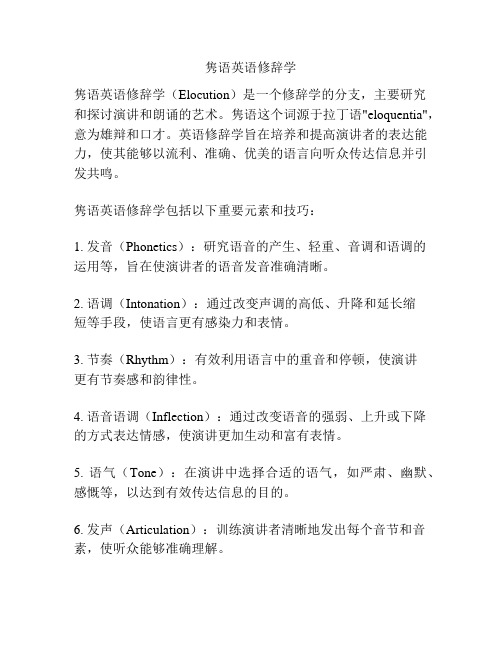 隽语英语修辞学

隽语英语修辞学（Elocution）是一个修辞学的分支，主要研究和探讨演讲和朗诵的艺术。隽语这个词源于拉丁语"eloquentia"，意为雄辩和口才。英语修辞学旨在培养和提高演讲者的表达能力，使其能够以流利、准确、优美的语言向听众传达信息并引发共鸣。

隽语英语修辞学包括以下重要元素和技巧：

1. 发音（Phonetics）：研究语音的产生、轻重、音调和语调的运用等，旨在使演讲者的语音发音准确清晰。

2. 语调（Intonation）：通过改变声调的高低、升降和延长缩短等手段，使语言更有感染力和表情。

3. 节奏（Rhythm）：有效利用语言中的重音和停顿，使演讲更有节奏感和韵律性。

4. 语音语调（Inflection）：通过改变语音的强弱、上升或下降的方式表达情感，使演讲更加生动和富有表情。

5. 语气（Tone）：在演讲中选择合适的语气，如严肃、幽默、感慨等，以达到有效传达信息的目的。

6. 发声（Articulation）：训练演讲者清晰地发出每个音节和音素，使听众能够准确理解。